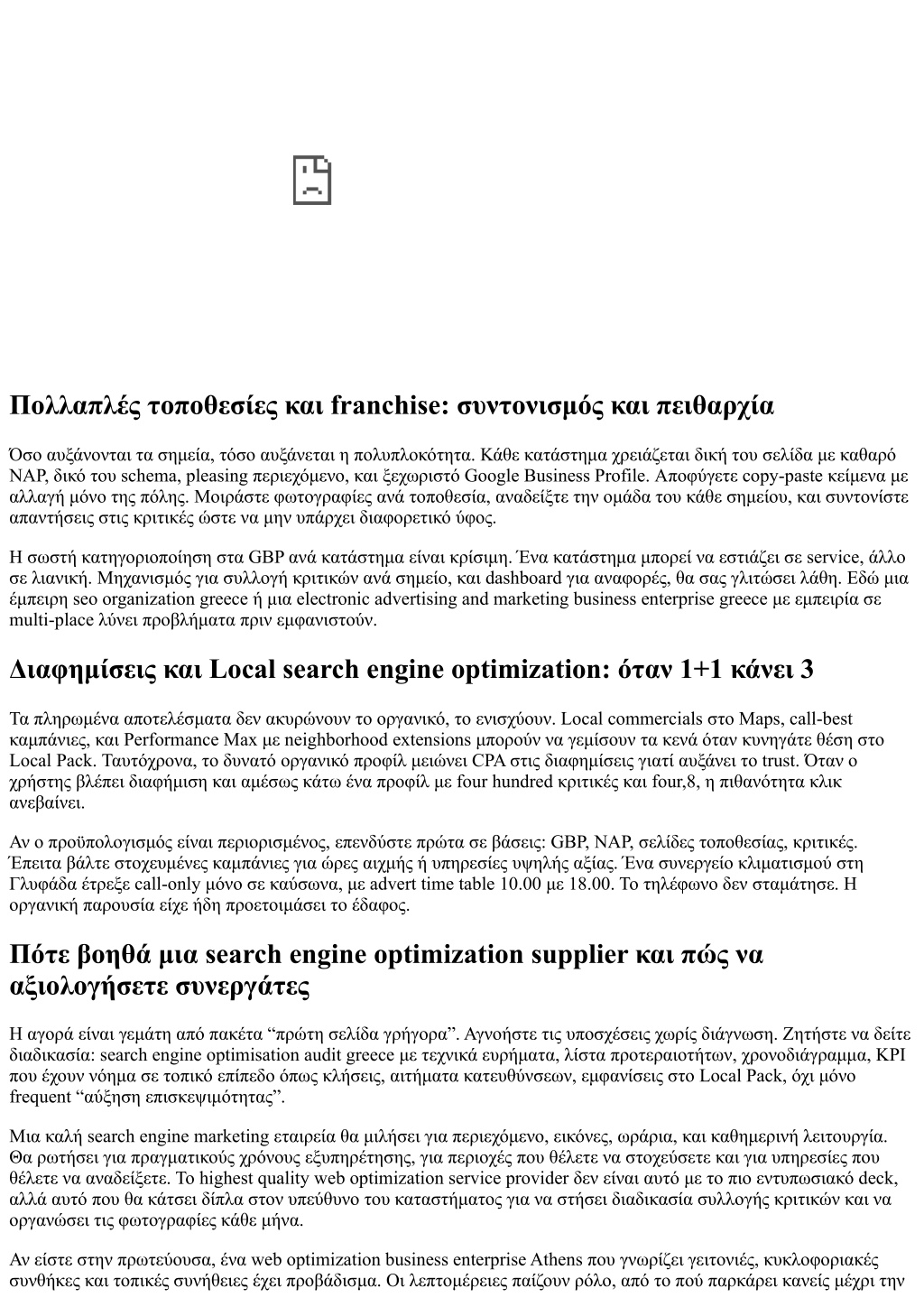 Πολλαπλές τοποθεσίες και franchise: συντονισμός και πειθαρχία

Όσο αυξάνονται τα σημεία, τόσο αυξάνεται η πολυπλοκότητα. Κάθε κατάστημα χρειάζεται δική του σελίδα με καθαρό NAP, δικό του schema, pleasing περιεχόμενο, και ξεχωριστό Google Business Profile. Αποφύγετε copy-paste κείμενα με αλλαγή μόνο της πόλης. Μοιράστε φωτογραφίες ανά τοποθεσία, αναδείξτε την ομάδα του κάθε σημείου, και συντονίστε απαντήσεις στις κριτικές ώστε να μην υπάρχει διαφορετικό ύφος.

Η σωστή κατηγοριοποίηση στα GBP ανά κατάστημα είναι κρίσιμη. Ένα κατάστημα μπορεί να εστιάζει σε service, άλλο σε λιανική. Μηχανισμός για συλλογή κριτικών ανά σημείο, και dashboard για αναφορές, θα σας γλιτώσει λάθη. Εδώ μια έμπειρη seo organization greece ή μια electronic advertising and marketing business enterprise greece με εμπειρία σε multi-place λύνει προβλήματα πριν εμφανιστούν.

Διαφημίσεις και Local search engine optimization: όταν 1+1 κάνει 3

Τα πληρωμένα αποτελέσματα δεν ακυρώνουν το οργανικό, το ενισχύουν. Local commercials στο Maps, call-best καμπάνιες, και Performance Max με neighborhood extensions μπορούν να γεμίσουν τα κενά όταν κυνηγάτε θέση στο Local Pack. Ταυτόχρονα, το δυνατό οργανικό προφίλ μειώνει CPA στις διαφημίσεις γιατί αυξάνει το trust. Όταν ο χρήστης βλέπει διαφήμιση και αμέσως κάτω ένα προφίλ με four hundred κριτικές και four,8, η πιθανότητα κλικ ανεβαίνει.

Αν ο προϋπολογισμός είναι περιορισμένος, επενδύστε πρώτα σε βάσεις: GBP, NAP, σελίδες τοποθεσίας, κριτικές. Έπειτα βάλτε στοχευμένες καμπάνιες για ώρες αιχμής ή υπηρεσίες υψηλής αξίας. Ένα συνεργείο κλιματισμού στη Γλυφάδα έτρεξε call-only μόνο σε καύσωνα, με advert time table 10.00 με 18.00. Το τηλέφωνο δεν σταμάτησε. Η οργανική παρουσία είχε ήδη προετοιμάσει το έδαφος.

Πότε βοηθά μια search engine optimization supplier και πώς να αξιολογήσετε συνεργάτες

Η αγορά είναι γεμάτη από πακέτα “πρώτη σελίδα γρήγορα”. Αγνοήστε τις υποσχέσεις χωρίς διάγνωση. Ζητήστε να δείτε διαδικασία: search engine optimisation audit greece με τεχνικά ευρήματα, λίστα προτεραιοτήτων, χρονοδιάγραμμα, KPI που έχουν νόημα σε τοπικό επίπεδο όπως κλήσεις, αιτήματα κατευθύνσεων, εμφανίσεις στο Local Pack, όχι μόνο frequent “αύξηση επισκεψιμότητας”.

Μια καλή search engine marketing εταιρεία θα μιλήσει για περιεχόμενο, εικόνες, ωράρια, και καθημερινή λειτουργία. Θα ρωτήσει για πραγματικούς χρόνους εξυπηρέτησης, για περιοχές που θέλετε να στοχεύσετε και για υπηρεσίες που θέλετε να αναδείξετε. Το highest quality web optimization service provider δεν είναι αυτό με το πιο εντυπωσιακό deck, αλλά αυτό που θα κάτσει δίπλα στον υπεύθυνο του καταστήματος για να στήσει διαδικασία συλλογής κριτικών και να οργανώσει τις φωτογραφίες κάθε μήνα.

Αν είστε στην πρωτεύουσα, ένα web optimization business enterprise Athens που γνωρίζει γειτονιές, κυκλοφοριακές συνθήκες και τοπικές συνήθειες έχει προβάδισμα. Οι λεπτομέρειες παίζουν ρόλο, από το πού παρκάρει κανείς μέχρι την